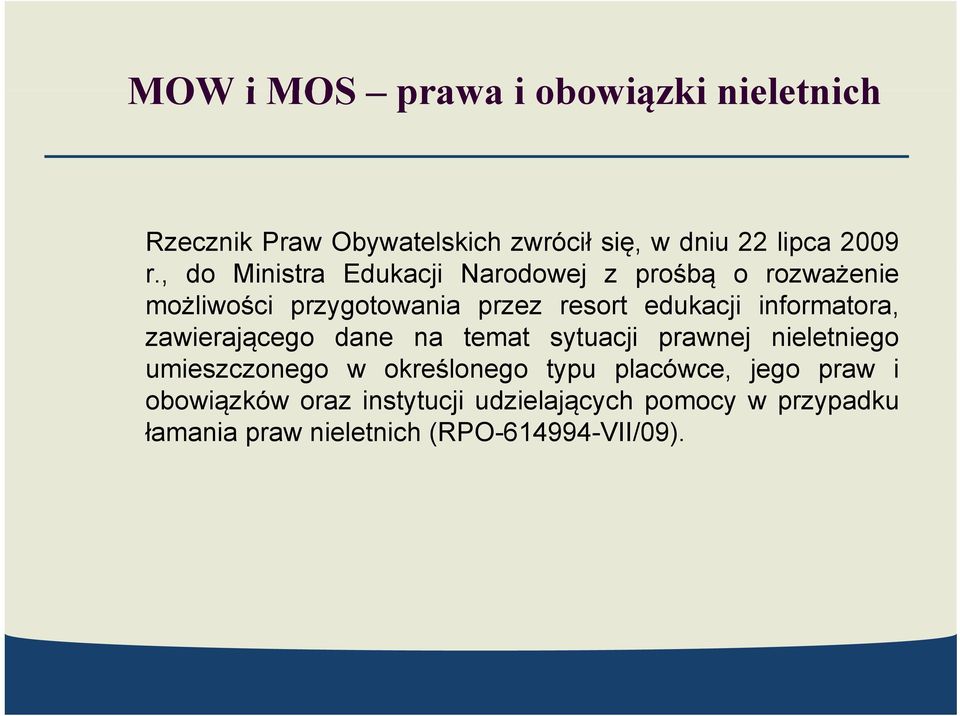 MOW i MOS – prawa i obowiązki nieletnich

Rzecznik Praw Obywatelskich zwrócił się, w dniu 22 lipca 2009 r., do Ministra Edukacji Narodowej z prośbą o rozważenie możliwości przygotowania przez resort edukacji informatora, zawierającego dane na temat sytuacji prawnej nieletniego umieszczonego w określonego typu placówce, jego praw i obowiązków oraz instytucji udzielających pomocy w przypadku łamania praw nieletnich (RPO-614994-VII/09).